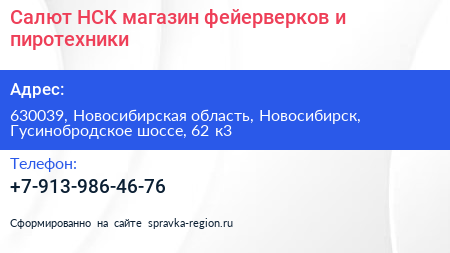 Салют НСК магазин фейерверков и пиротехники

Адрес:

630039, Новосибирская область, Новосибирск, Гусинобродское шоссе, 62 к3

Телефон:

+7-913-986-46-76

Сформированно на сайте spravka-region.ru